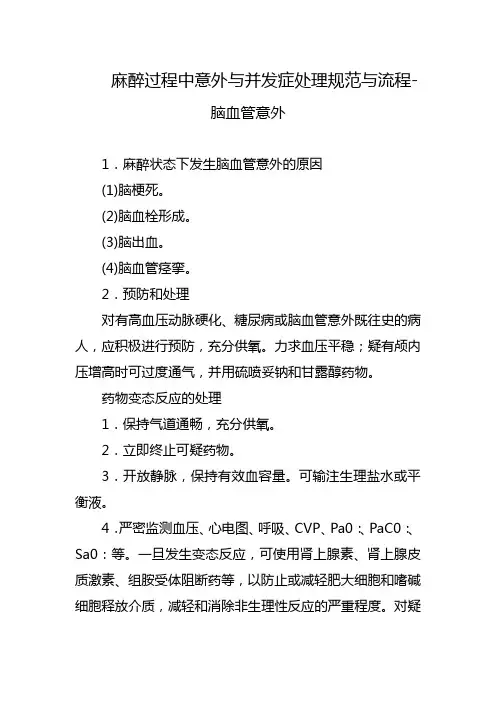 麻醉过程中意外与并发症处理规范与流程-脑血管意外

1．麻醉状态下发生脑血管意外的原因

(1)脑梗死。

(2)脑血栓形成。

(3)脑出血。

(4)脑血管痉挛。

2．预防和处理

对有高血压动脉硬化、糖尿病或脑血管意外既往史的病人，应积极进行预防，充分供氧。力求血压平稳；疑有颅内压增高时可过度通气，并用硫喷妥钠和甘露醇药物。

药物变态反应的处理

1．保持气道通畅，充分供氧。

2．立即终止可疑药物。

3．开放静脉，保持有效血容量。可输注生理盐水或平衡液。

4．严密监测血压、心电图、呼吸、CVP、Pa0：、PaC0：、Sa0：等。一旦发生变态反应，可使用肾上腺素、肾上腺皮质激素、组胺受体阻断药等，以防止或减轻肥大细胞和嗜碱细胞释放介质，减轻和消除非生理性反应的严重程度。对疑